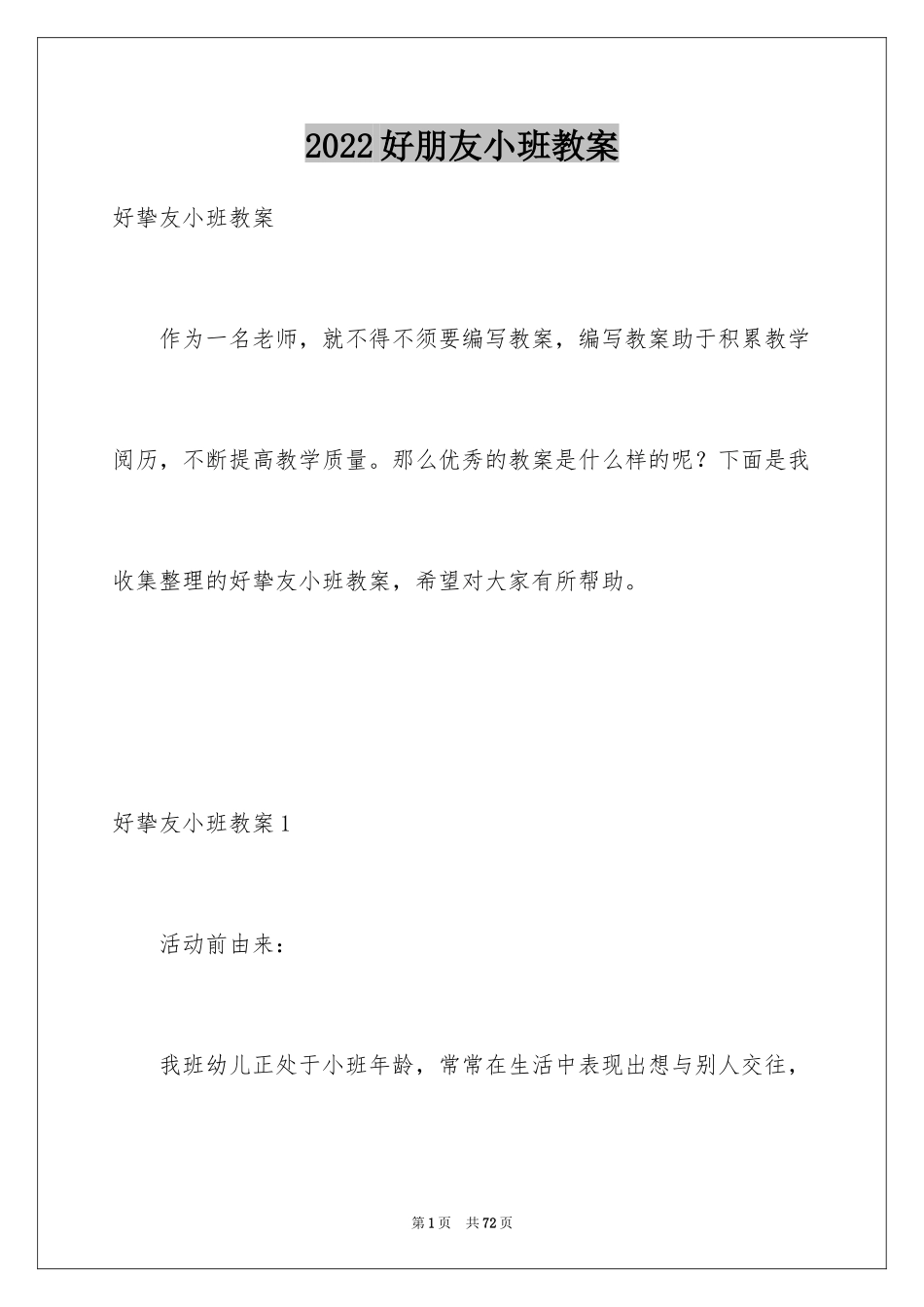 2022好朋友小班教案

好挚友小班教案

作为一名老师，就不得不须要编写教案，编写教案助于积累教学阅历，不断提高教学质量。那么优秀的教案是什么样的呢？下面是我收集整理的好挚友小班教案，希望对大家有所帮助。

好挚友小班教案1

活动前由来：

我班幼儿正处于小班年龄，常常在生活中表现出想与别人交往，

第1页 共72页